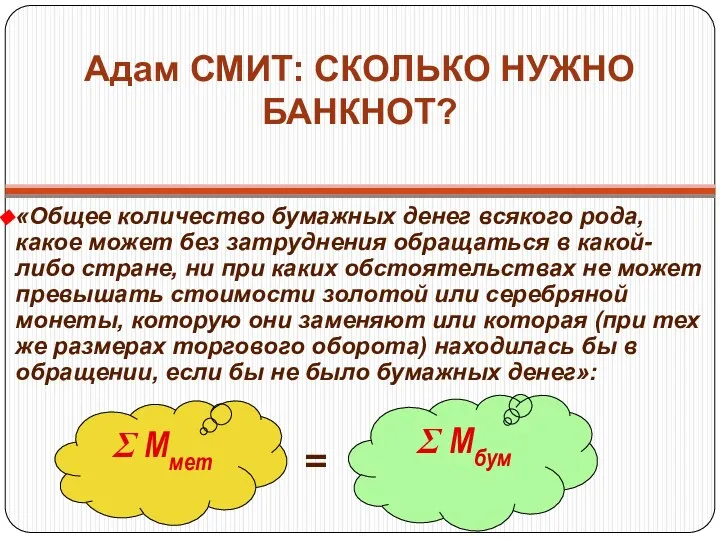 Адам СМИТ: СКОЛЬКО НУЖНО БАНКНОТ?

«Общее количество бумажных денег всякого рода, какое может без затруднения обращаться в какой-либо стране, ни при каких обстоятельствах не может превышать стоимости золотой или серебряной монеты, которую они заменяют или которая (при тех же размерах торгового оборота) находилась бы в обращении, если бы не было бумажных денег»:

$\Sigma M_{мет}$ = $\Sigma M_{бум}$